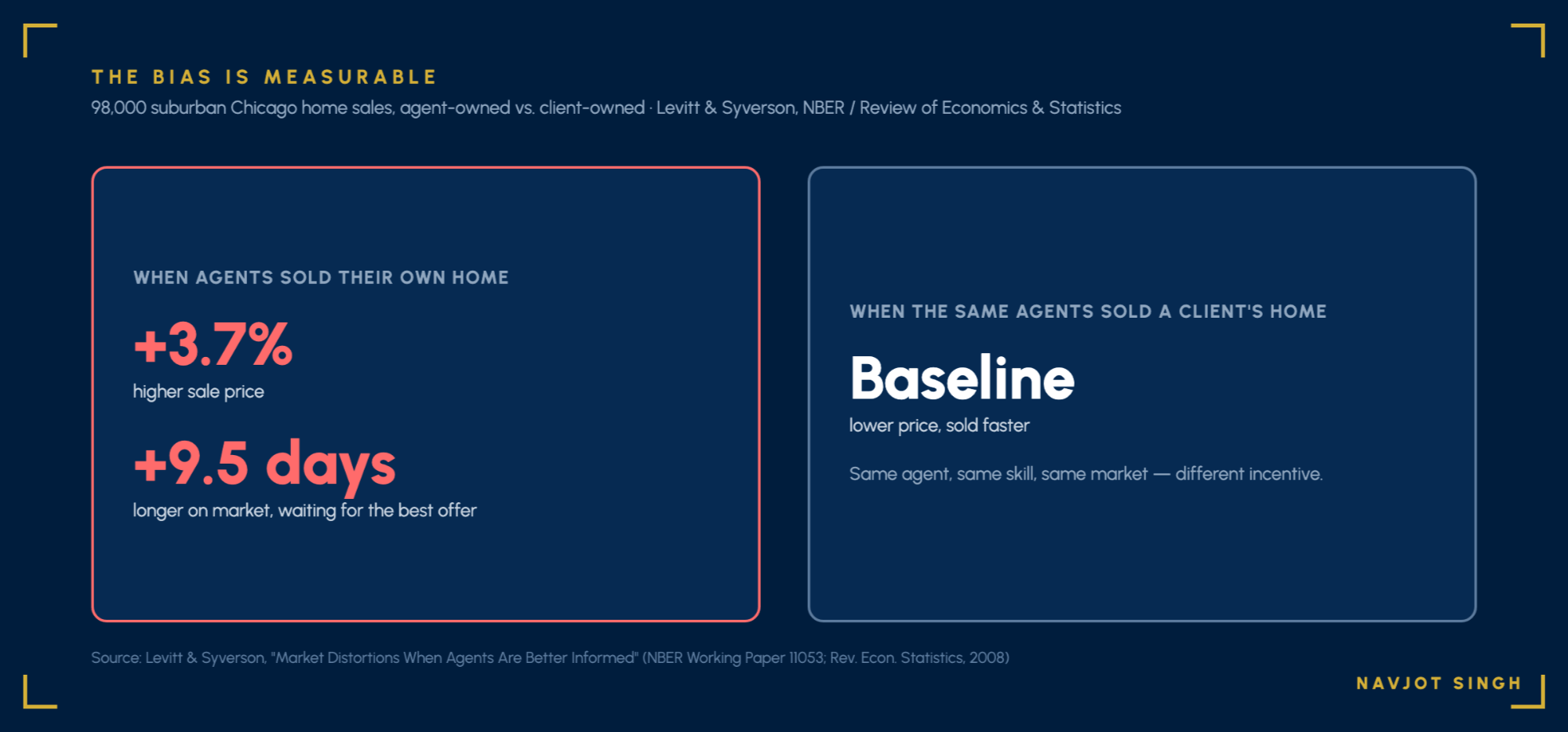 THE BIAS IS MEASURABLE

98,000 suburban Chicago home sales, agent-owned vs. client-owned · Levitt & Syverson, NBER / Review of Economics & Statistics

WHEN AGENTS SOLD THEIR OWN HOME

+3.7%

higher sale price

+9.5 days

longer on market, waiting for the best offer

WHEN THE SAME AGENTS SOLD A CLIENT'S HOME

Baseline

lower price, sold faster

Same agent, same skill, same market — different incentive.

Source: Levitt & Syverson, "Market Distortions When Agents Are Better Informed" (NBER Working Paper 11053; Rev. Econ. Statistics, 2008)

NAVJOT SINGH